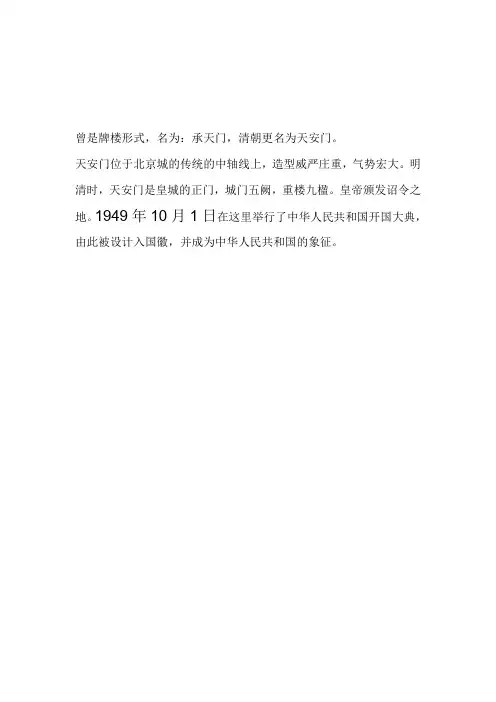 曾是牌楼形式，名为：承天门，清朝更名为天安门。

天安门位于北京城的传统的中轴线上，造型威严庄重，气势宏大。明清时，天安门是皇城的正门，城门五阙，重楼九楹。皇帝颁发诏令之地。1949年10月1日在这里举行了中华人民共和国开国大典，由此被设计入国徽，并成为中华人民共和国的象征。